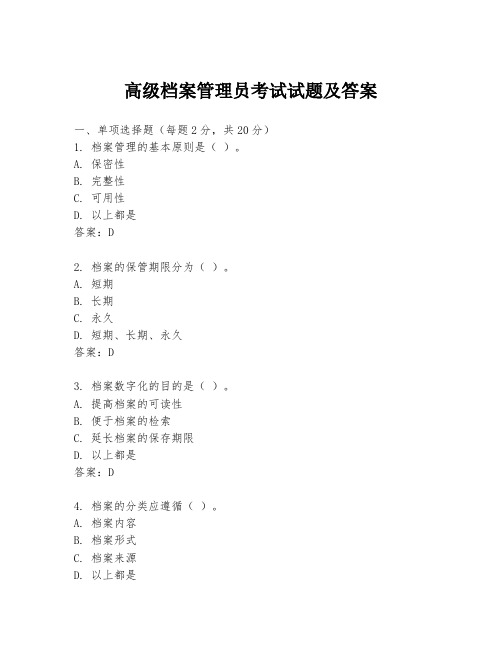 高级档案管理员考试试题及答案

一、单项选择题（每题2分，共20分）
1. 档案管理的基本原则是（ ）。
A. 保密性
B. 完整性
C. 可用性
D. 以上都是
答案：D

2. 档案的保管期限分为（ ）。
A. 短期
B. 长期
C. 永久
D. 短期、长期、永久
答案：D

3. 档案数字化的目的是（ ）。
A. 提高档案的可读性
B. 便于档案的检索
C. 延长档案的保存期限
D. 以上都是
答案：D

4. 档案的分类应遵循（ ）。
A. 档案内容
B. 档案形式
C. 档案来源
D. 以上都是